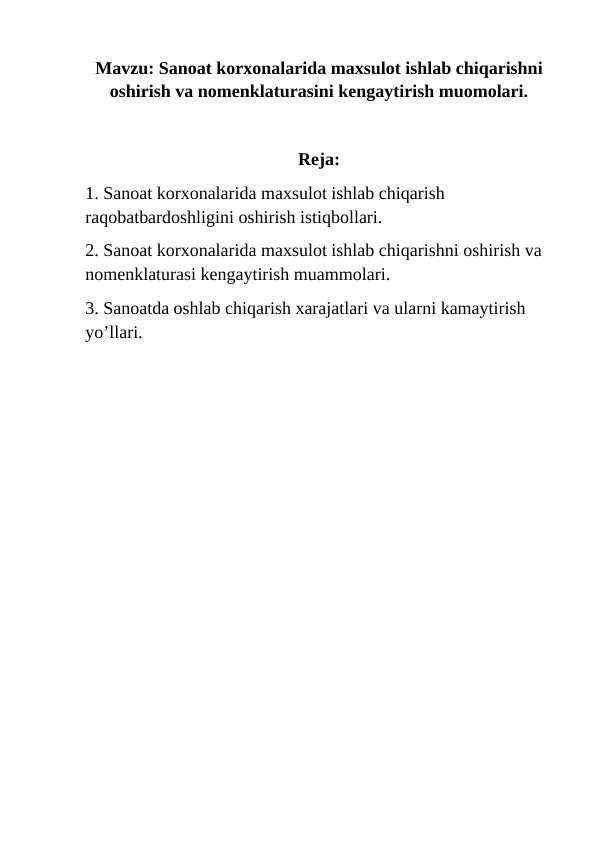 Mavzu: Sanoat korxonalarida maxsulot ishlab chiqarishni oshirish va nomenklaturasini kengaytirish muomolari.

Reja:

1. Sanoat korxonalarida maxsulot ishlab chiqarish raqobatbardoshligini oshirish istiqbollari.

2. Sanoat korxonalarida maxsulot ishlab chiqarishni oshirish va nomenklaturasi kengaytirish muammolari.

3. Sanoatda oshlab chiqarish xarajatlari va ularni kamaytirish yo’llari.